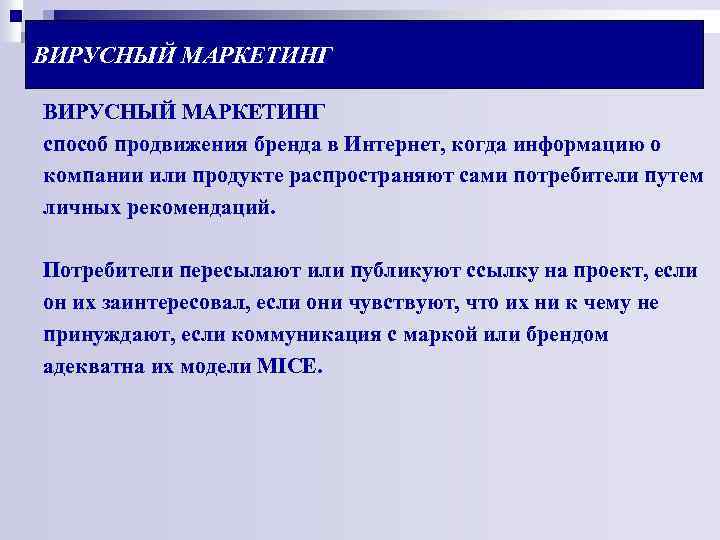 ВИРУСНЫЙ МАРКЕТИНГ

ВИРУСНЫЙ МАРКЕТИНГ
способ продвижения бренда в Интернет, когда информацию о компании или продукте распространяют сами потребители путем личных рекомендаций.

Потребители пересылают или публикуют ссылку на проект, если он их заинтересовал, если они чувствуют, что их ни к чему не принуждают, если коммуникация с маркой или брендом адекватна их модели MICE.